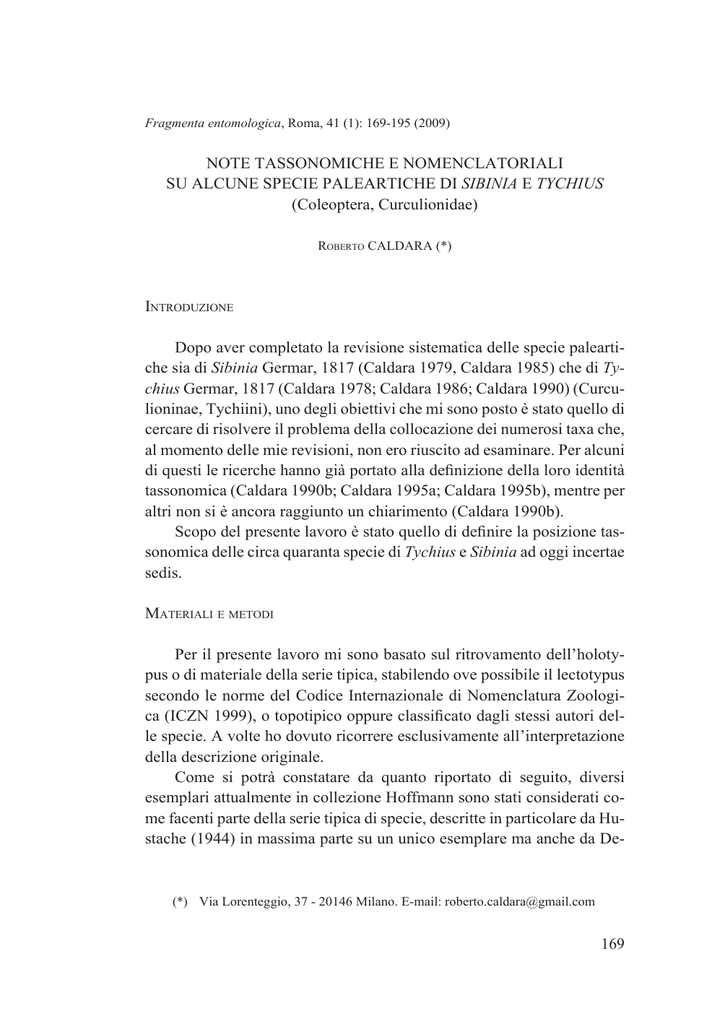 Fragmenta entomologica, Roma, 41 (1): 169-195 (2009)

NOTE TASSONOMICHE E NOMENCLATORIALI
SU ALCUNE SPECIE PALEARTICHE DI SIBINIA E TYCHIUS
(Coleoptera, Curculionidae)

Roberto CALDARA (*)

Introduzione

Dopo aver completato la revisione sistematica delle specie paleartiche sia di Sibinia Germar, 1817 (Caldara 1979, Caldara 1985) che di Tychius Germar, 1817 (Caldara 1978; Caldara 1986; Caldara 1990) (Curculioninae, Tychiini), uno degli obiettivi che mi sono posto è stato quello di cercare di risolvere il problema della collocazione dei numerosi taxa che, al momento delle mie revisioni, non ero riuscito ad esaminare. Per alcuni di questi le ricerche hanno già portato alla definizione della loro identità tassonomica (Caldara 1990b; Caldara 1995a; Caldara 1995b), mentre per altri non si è ancora raggiunto un chiarimento (Caldara 1990b).

Scopo del presente lavoro è stato quello di definire la posizione tassonomica delle circa quaranta specie di Tychius e Sibinia ad oggi incertae sedis.

Materiali e metodi

Per il presente lavoro mi sono basato sul ritrovamento dell'holotypus o di materiale della serie tipica, stabilendo ove possibile il lectotypus secondo le norme del Codice Internazionale di Nomenclatura Zoologica (ICZN 1999), o topotipico oppure classificato dagli stessi autori delle specie. A volte ho dovuto ricorrere esclusivamente all'interpretazione della descrizione originale.

Come si potrà constatare da quanto riportato di seguito, diversi esemplari attualmente in collezione Hoffmann sono stati considerati come facenti parte della serie tipica di specie, descritte in particolare da Hustache (1944) in massima parte su un unico esemplare ma anche da De-

(*) Via Lorenteggio, 37 - 20146 Milano. E-mail: roberto.caldara@gmail.com

169